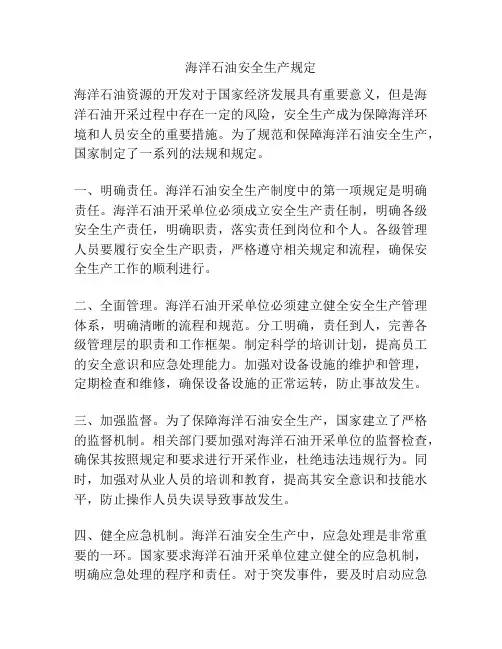 海洋石油安全生产规定

海洋石油资源的开发对于国家经济发展具有重要意义，但是海洋石油开采过程中存在一定的风险，安全生产成为保障海洋环境和人员安全的重要措施。为了规范和保障海洋石油安全生产，国家制定了一系列的法规和规定。

一、明确责任。海洋石油安全生产制度中的第一项规定是明确责任。海洋石油开采单位必须成立安全生产责任制，明确各级安全生产责任，明确职责，落实责任到岗位和个人。各级管理人员要履行安全生产职责，严格遵守相关规定和流程，确保安全生产工作的顺利进行。

二、全面管理。海洋石油开采单位必须建立健全安全生产管理体系，明确清晰的流程和规范。分工明确，责任到人，完善各级管理层的职责和工作框架。制定科学的培训计划，提高员工的安全意识和应急处理能力。加强对设备设施的维护和管理，定期检查和维修，确保设备设施的正常运转，防止事故发生。

三、加强监督。为了保障海洋石油安全生产，国家建立了严格的监督机制。相关部门要加强对海洋石油开采单位的监督检查，确保其按照规定和要求进行开采作业，杜绝违法违规行为。同时，加强对从业人员的培训和教育，提高其安全意识和技能水平，防止操作人员失误导致事故发生。

四、健全应急机制。海洋石油安全生产中，应急处理是非常重要的一环。国家要求海洋石油开采单位建立健全的应急机制，明确应急处理的程序和责任。对于突发事件，要及时启动应急